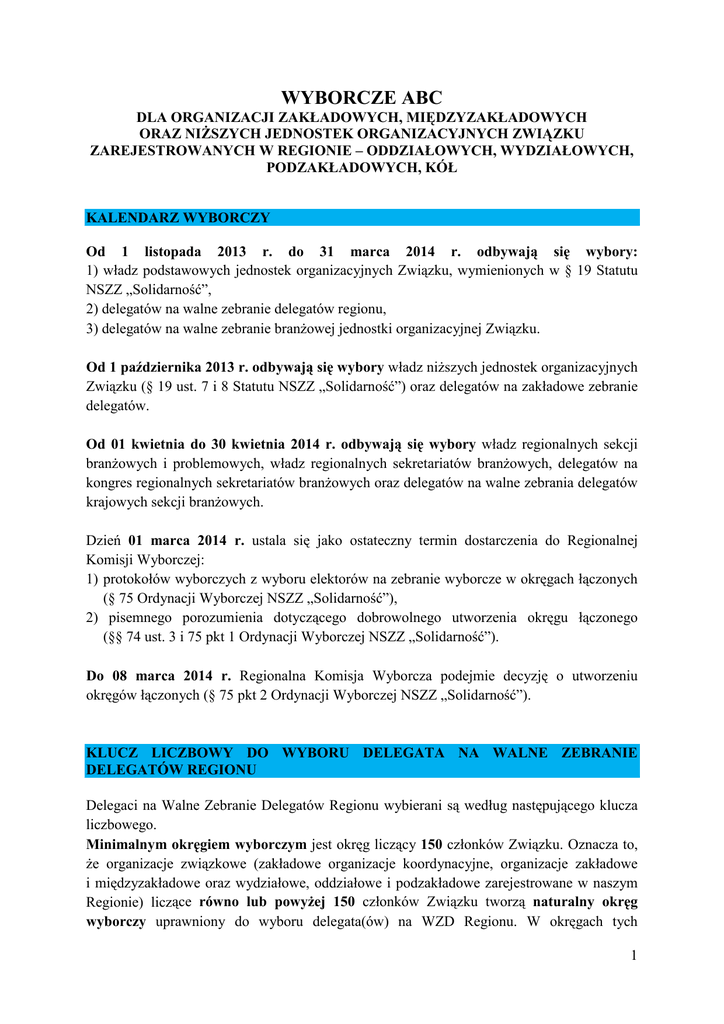 WYBORCZE ABC
DLA ORGANIZACJI ZAKŁADOWYCH, MIĘDZYZAKŁADOWYCH
ORAZ NIŻSZYCH JEDNOSTEK ORGANIZACYJNYCH ZWIĄZKU
ZAREJESTROWANYCH W REGIONIE – ODDZIAŁOWYCH, WYDZIAŁOWYCH,
PODZAKŁADOWYCH, KÓŁ

KALENDARZ WYBORCZY

Od 1 listopada 2013 r. do 31 marca 2014 r. odbywają się wybory:
1) władz podstawowych jednostek organizacyjnych Związku, wymienionych w § 19 Statutu NSZZ „Solidarność",
2) delegatów na walne zebranie delegatów regionu,
3) delegatów na walne zebranie branżowej jednostki organizacyjnej Związku.

Od 1 października 2013 r. odbywają się wybory władz niższych jednostek organizacyjnych Związku (§ 19 ust. 7 i 8 Statutu NSZZ „Solidarność") oraz delegatów na zakładowe zebranie delegatów.

Od 01 kwietnia do 30 kwietnia 2014 r. odbywają się wybory władz regionalnych sekcji branżowych i problemowych, władz regionalnych sekretariatów branżowych, delegatów na kongres regionalnych sekretariatów branżowych oraz delegatów na walne zebrania delegatów krajowych sekcji branżowych.

Dzień 01 marca 2014 r. ustala się jako ostateczny termin dostarczenia do Regionalnej Komisji Wyborczej:
1) protokołów wyborczych z wyboru elektorów na zebranie wyborcze w okręgach łączonych (§ 75 Ordynacji Wyborczej NSZZ „Solidarność"),
2) pisemnego porozumienia dotyczącego dobrowolnego utworzenia okręgu łączonego (§§ 74 ust. 3 i 75 pkt 1 Ordynacji Wyborczej NSZZ „Solidarność").

Do 08 marca 2014 r. Regionalna Komisja Wyborcza podejmie decyzję o utworzeniu okręgów łączonych (§ 75 pkt 2 Ordynacji Wyborczej NSZZ „Solidarność").

KLUCZ LICZBOWY DO WYBORU DELEGATA NA WALNE ZEBRANIE DELEGATÓW REGIONU

Delegaci na Walne Zebranie Delegatów Regionu wybierani są według następującego klucza liczbowego.
Minimalnym okręgiem wyborczym jest okręg liczący 150 członków Związku. Oznacza to, że organizacje związkowe (zakładowe organizacje koordynacyjne, organizacje zakładowe i międzyzakładowe oraz wydziałowe, oddziałowe i podzakładowe zarejestrowane w naszym Regionie) liczące równo lub powyżej 150 członków Związku tworzą naturalny okręg wyborczy uprawniony do wyboru delegata(ów) na WZD Regionu. W okręgach tych

1